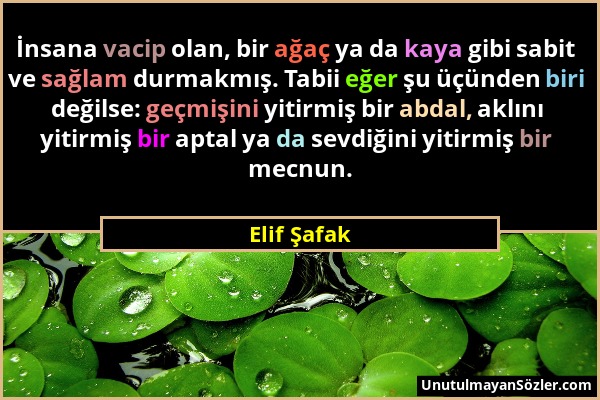 İnsana vacip olan, bir ağaç ya da kaya gibi sabit ve sağlam durmakmış. Tabii eğer şu üçünden biri değilse: geçmişini yitirmiş bir abdal, aklını yitirmiş bir aptal ya da sevdiğini yitirmiş bir mecnun.

Elif Şafak

UnutulmayanSözler.com